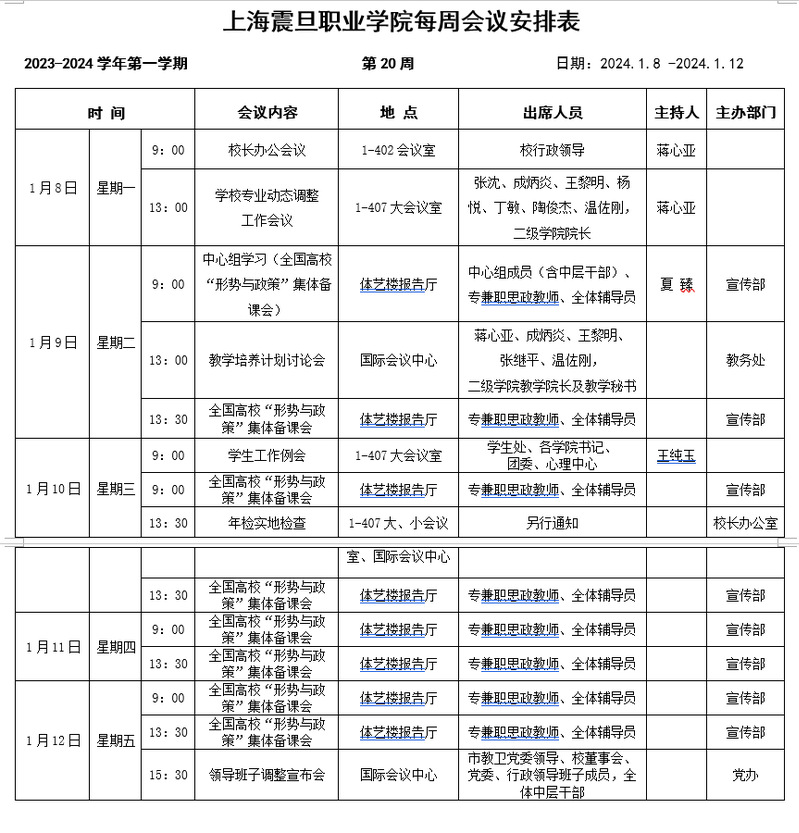 上海震旦职业学院每周会议安排表

2023-2024 学年第一学期　　第 20 周　　日期：2024.1.8 -2024.1.12

| 时 间 | | | 会议内容 | 地 点 | 出席人员 | 主持人 | 主办部门 |
|---|---|---|---|---|---|---|---|
| 1月8日 | 星期一 | 9：00 | 校长办公会议 | 1-402 会议室 | 校行政领导 | 蒋心亚 | |
| | | 13：00 | 学校专业动态调整工作会议 | 1-407 大会议室 | 张沈、成炳炎、王黎明、杨悦、丁敏、陶俊杰、温佐刚，二级学院院长 | 蒋心亚 | |
| 1月9日 | 星期二 | 9：00 | 中心组学习（全国高校“形势与政策”集体备课会） | 体艺楼报告厅 | 中心组成员（含中层干部）、专兼职思政教师、全体辅导员 | 夏 臻 | 宣传部 |
| | | 13：00 | 教学培养计划讨论会 | 国际会议中心 | 蒋心亚、成炳炎、王黎明、张继平、温佐刚，二级学院教学院长及教学秘书 | | 教务处 |
| | | 13：30 | 全国高校“形势与政策”集体备课会 | 体艺楼报告厅 | 专兼职思政教师、全体辅导员 | | 宣传部 |
| 1月10日 | 星期三 | 9：00 | 学生工作例会 | 1-407 大会议室 | 学生处、各学院书记、团委、心理中心 | 王纯玉 | |
| | | 9：00 | 全国高校“形势与政策”集体备课会 | 体艺楼报告厅 | 专兼职思政教师、全体辅导员 | | 宣传部 |
| | | 13：30 | 年检实地检查 | 1-407 大、小会议室、国际会议中心 | 另行通知 | | 校长办公室 |
| | | 13：30 | 全国高校“形势与政策”集体备课会 | 体艺楼报告厅 | 专兼职思政教师、全体辅导员 | | 宣传部 |
| 1月11日 | 星期四 | 9：00 | 全国高校“形势与政策”集体备课会 | 体艺楼报告厅 | 专兼职思政教师、全体辅导员 | | 宣传部 |
| | | 13：30 | 全国高校“形势与政策”集体备课会 | 体艺楼报告厅 | 专兼职思政教师、全体辅导员 | | 宣传部 |
| 1月12日 | 星期五 | 9：00 | 全国高校“形势与政策”集体备课会 | 体艺楼报告厅 | 专兼职思政教师、全体辅导员 | | 宣传部 |
| | | 13：30 | 全国高校“形势与政策”集体备课会 | 体艺楼报告厅 | 专兼职思政教师、全体辅导员 | | 宣传部 |
| | | 15：30 | 领导班子调整宣布会 | 国际会议中心 | 市教卫党委领导、校董事会、党委、行政领导班子成员，全体中层干部 | | 党办 |